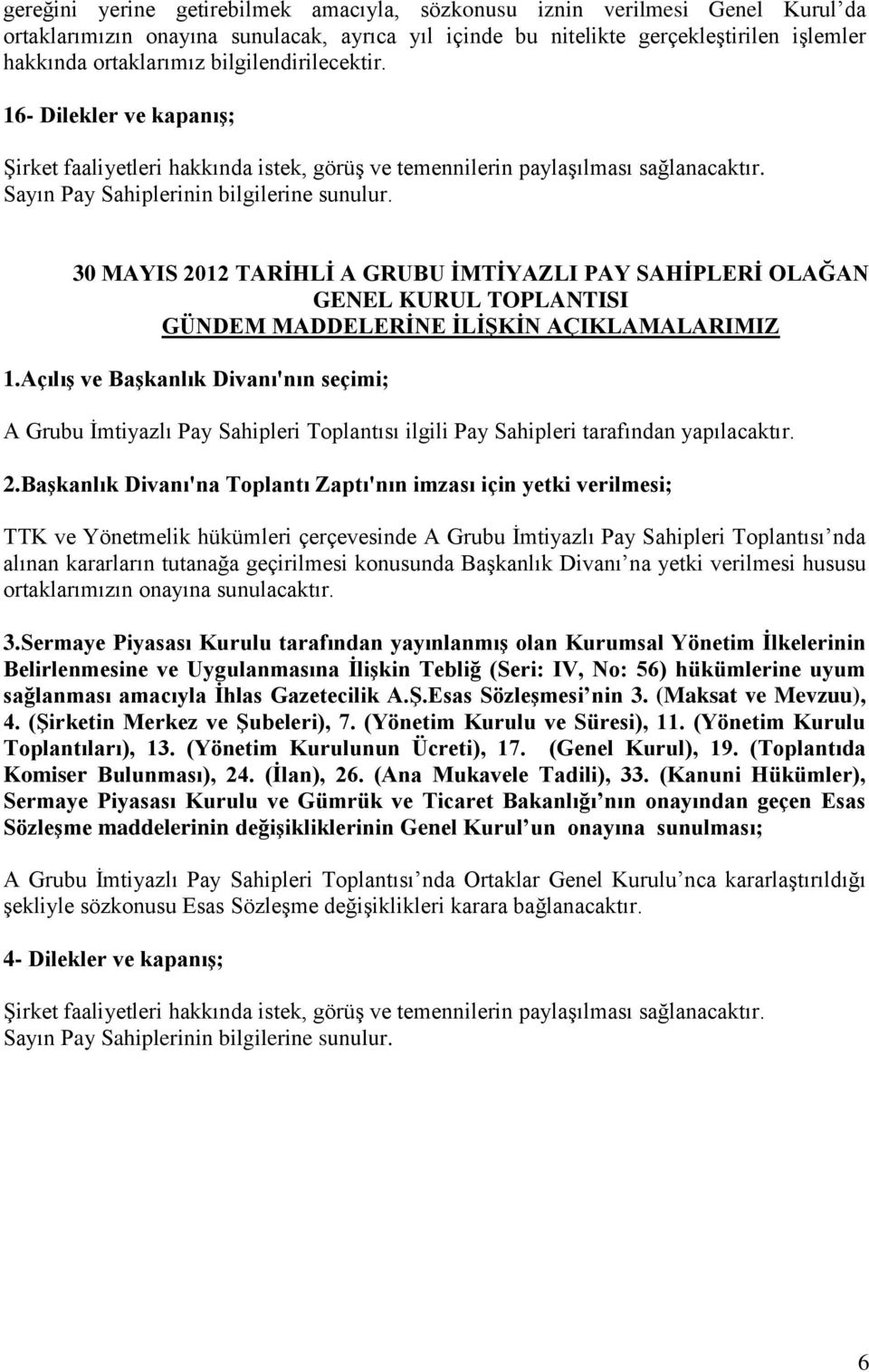 gereğini yerine getirebilmek amacıyla, sözkonusu iznin verilmesi Genel Kurul'da ortaklarımızın onayına sunulacak, ayrıca yıl içinde bu nitelikte gerçekleştirilen işlemler hakkında ortaklarımız bilgilendirilecektir.

16- Dilekler ve kapanış;

Şirket faaliyetleri hakkında istek, görüş ve temennilerin paylaşılması sağlanacaktır. Sayın Pay Sahiplerinin bilgilerine sunulur.

30 MAYIS 2012 TARİHLİ A GRUBU İMTİYAZLI PAY SAHİPLERİ OLAĞAN GENEL KURUL TOPLANTISI
GÜNDEM MADDELERİNE İLİŞKİN AÇIKLAMALARIMIZ

1.Açılış ve Başkanlık Divanı'nın seçimi;

A Grubu İmtiyazlı Pay Sahipleri Toplantısı ilgili Pay Sahipleri tarafından yapılacaktır.

2.Başkanlık Divanı'na Toplantı Zaptı'nın imzası için yetki verilmesi;

TTK ve Yönetmelik hükümleri çerçevesinde A Grubu İmtiyazlı Pay Sahipleri Toplantısı'nda alınan kararların tutanağa geçirilmesi konusunda Başkanlık Divanı'na yetki verilmesi hususu ortaklarımızın onayına sunulacaktır.

3.Sermaye Piyasası Kurulu tarafından yayınlanmış olan Kurumsal Yönetim İlkelerinin Belirlenmesine ve Uygulanmasına İlişkin Tebliğ (Seri: IV, No: 56) hükümlerine uyum sağlanması amacıyla İhlas Gazetecilik A.Ş.Esas Sözleşmesi'nin 3. (Maksat ve Mevzuu), 4. (Şirketin Merkez ve Şubeleri), 7. (Yönetim Kurulu ve Süresi), 11. (Yönetim Kurulu Toplantıları), 13. (Yönetim Kurulunun Ücreti), 17. (Genel Kurul), 19. (Toplantıda Komiser Bulunması), 24. (İlan), 26. (Ana Mukavele Tadili), 33. (Kanuni Hükümler), Sermaye Piyasası Kurulu ve Gümrük ve Ticaret Bakanlığı'nın onayından geçen Esas Sözleşme maddelerinin değişikliklerinin Genel Kurul'un onayına sunulması;

A Grubu İmtiyazlı Pay Sahipleri Toplantısı'nda Ortaklar Genel Kurulu'nca kararlaştırıldığı şekliyle sözkonusu Esas Sözleşme değişiklikleri karara bağlanacaktır.

4- Dilekler ve kapanış;

Şirket faaliyetleri hakkında istek, görüş ve temennilerin paylaşılması sağlanacaktır. Sayın Pay Sahiplerinin bilgilerine sunulur.

6